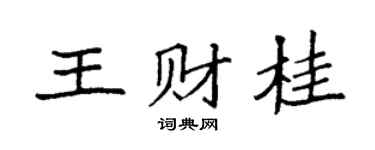 王财桂

词典网